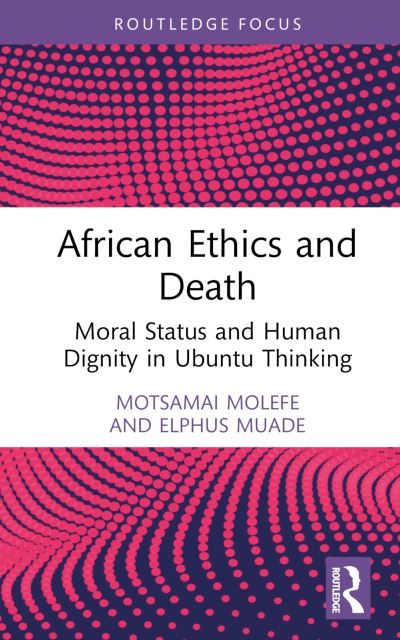 ROUTLEDGE FOCUS

African Ethics and Death

Moral Status and Human Dignity in Ubuntu Thinking

MOTSAMAI MOLEFE AND ELPHUS MUADE

ROUTLEDGE